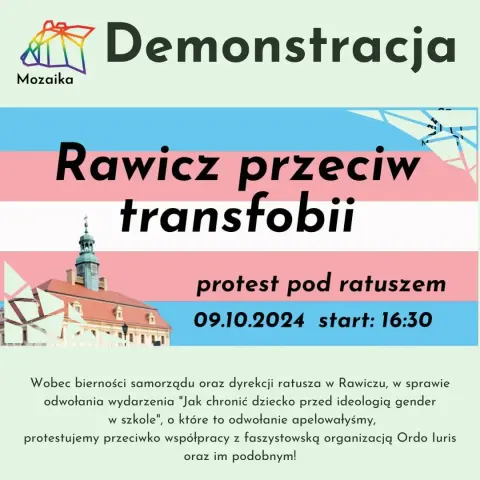 Mozaika

Demonstracja

Rawicz przeciw transfobii

protest pod ratuszem

09.10.2024 start: 16:30

Wobec bierności samorządu oraz dyrekcji ratusza w Rawiczu, w sprawie odwołania wydarzenia "Jak chronić dziecko przed ideologią gender w szkole", o które to odwołanie apelowałyśmy, protestujemy przeciwko współpracy z faszystowską organizacją Ordo Iuris oraz im podobnym!